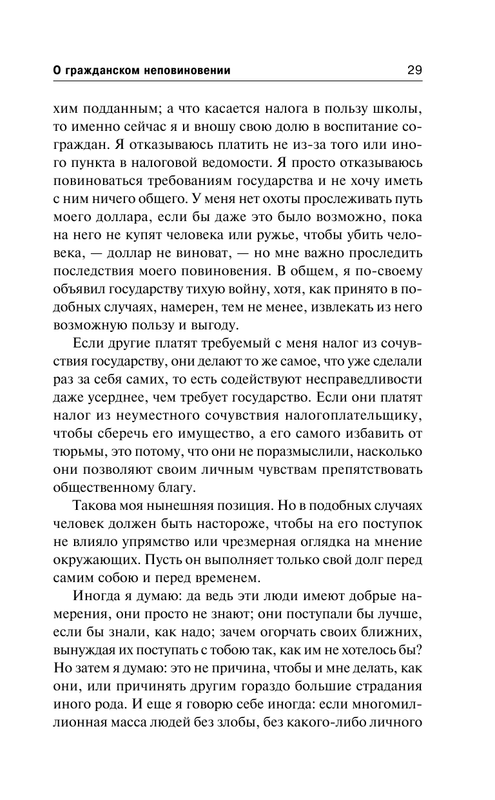 О гражданском неповиновении 29

хим подданным; а что касается налога в пользу школы, то именно сейчас я и вношу свою долю в воспитание сограждан. Я отказываюсь платить не из-за того или иного пункта в налоговой ведомости. Я просто отказываюсь повиноваться требованиям государства и не хочу иметь с ним ничего общего. У меня нет охоты прослеживать путь моего доллара, если бы даже это было возможно, пока на него не купят человека или ружье, чтобы убить человека, — доллар не виноват, — но мне важно проследить последствия моего повиновения. В общем, я по-своему объявил государству тихую войну, хотя, как принято в подобных случаях, намерен, тем не менее, извлекать из него возможную пользу и выгоду.

Если другие платят требуемый с меня налог из сочувствия государству, они делают то же самое, что уже сделали раз за себя самих, то есть содействуют несправедливости даже усерднее, чем требует государство. Если они платят налог из неуместного сочувствия налогоплательщику, чтобы сберечь его имущество, а его самого избавить от тюрьмы, это потому, что они не поразмыслили, насколько они позволяют своим личным чувствам препятствовать общественному благу.

Такова моя нынешняя позиция. Но в подобных случаях человек должен быть настороже, чтобы на его поступок не влияло упрямство или чрезмерная оглядка на мнение окружающих. Пусть он выполняет только свой долг перед самим собою и перед временем.

Иногда я думаю: да ведь эти люди имеют добрые намерения, они просто не знают; они поступали бы лучше, если бы знали, как надо; зачем огорчать своих ближних, вынуждая их поступать с тобою так, как им не хотелось бы? Но затем я думаю: это не причина, чтобы и мне делать, как они, или причинять другим гораздо большие страдания иного рода. И еще я говорю себе иногда: если многомиллионная масса людей без злобы, без какого-либо личного